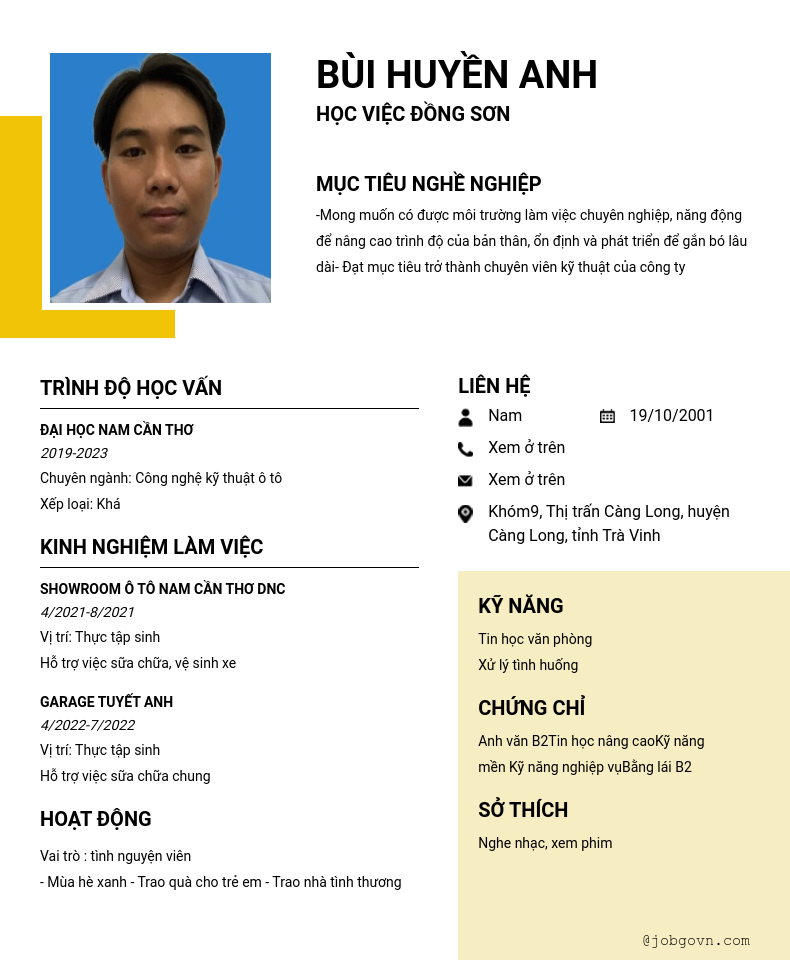 BÙI HUYỀN ANH
HỌC VIỆC ĐỒNG SƠN

MỤC TIÊU NGHỀ NGHIỆP
-Mong muốn có được môi trường làm việc chuyên nghiệp, năng động để nâng cao trình độ của bản thân, ổn định và phát triển để gắn bó lâu dài- Đạt mục tiêu trở thành chuyên viên kỹ thuật của công ty

TRÌNH ĐỘ HỌC VẤN
ĐẠI HỌC NAM CẦN THƠ
2019-2023
Chuyên ngành: Công nghệ kỹ thuật ô tô
Xếp loại: Khá

KINH NGHIỆM LÀM VIỆC
SHOWROOM Ô TÔ NAM CẦN THƠ DNC
4/2021-8/2021
Vị trí: Thực tập sinh
Hỗ trợ việc sữa chữa, vệ sinh xe

GARAGE TUYẾT ANH
4/2022-7/2022
Vị trí: Thực tập sinh
Hỗ trợ việc sữa chữa chung

HOẠT ĐỘNG
Vai trò : tình nguyện viên
- Mùa hè xanh - Trao quà cho trẻ em - Trao nhà tình thương

LIÊN HỆ
Nam
19/10/2001
Xem ở trên
Xem ở trên
Khóm9, Thị trấn Càng Long, huyện Càng Long, tỉnh Trà Vinh

KỸ NĂNG
Tin học văn phòng
Xử lý tình huống

CHỨNG CHỈ
Anh văn B2Tin học nâng caoKỹ năng mền Kỹ năng nghiệp vụBằng lái B2

SỞ THÍCH
Nghe nhạc, xem phim

@jobgovn.com